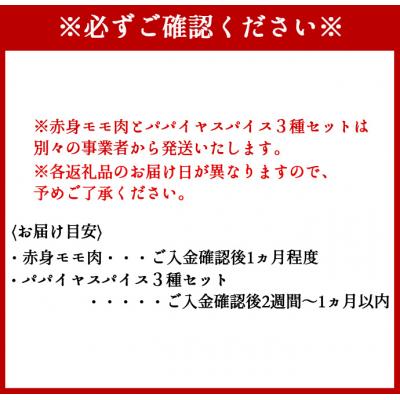 ※必ずご確認ください※

※赤身モモ肉とパパイヤスパイス３種セットは別々の事業者から発送いたします。
※各返礼品のお届け日が異なりますので、予めご了承ください。

〈お届け目安〉
・赤身モモ肉・・・ご入金確認後1ヵ月程度
・パパイヤスパイス３種セット
・・・・・ご入金確認後2週間～1ヵ月以内